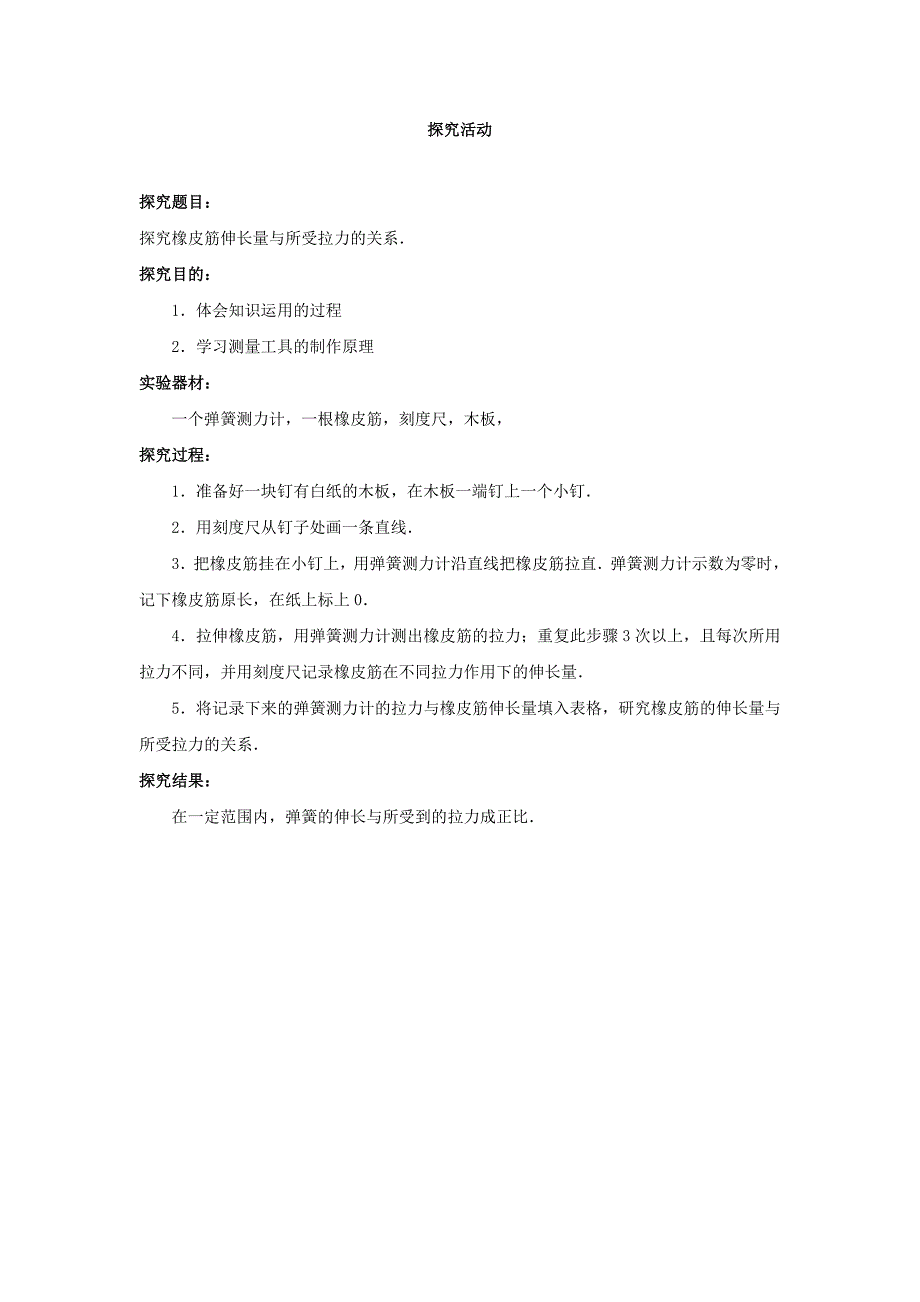 探究活动

探究题目：

探究橡皮筋伸长量与所受拉力的关系.

探究目的：

1．体会知识运用的过程

2．学习测量工具的制作原理

实验器材：

一个弹簧测力计，一根橡皮筋，刻度尺，木板，

探究过程：

1．准备好一块钉有白纸的木板，在木板一端钉上一个小钉.

2．用刻度尺从钉子处画一条直线.

3．把橡皮筋挂在小钉上，用弹簧测力计沿直线把橡皮筋拉直．弹簧测力计示数为零时，记下橡皮筋原长，在纸上标上 0.

4．拉伸橡皮筋，用弹簧测力计测出橡皮筋的拉力；重复此步骤 3 次以上，且每次所用拉力不同，并用刻度尺记录橡皮筋在不同拉力作用下的伸长量.

5．将记录下来的弹簧测力计的拉力与橡皮筋伸长量填入表格，研究橡皮筋的伸长量与所受拉力的关系.

探究结果：

在一定范围内，弹簧的伸长与所受到的拉力成正比.